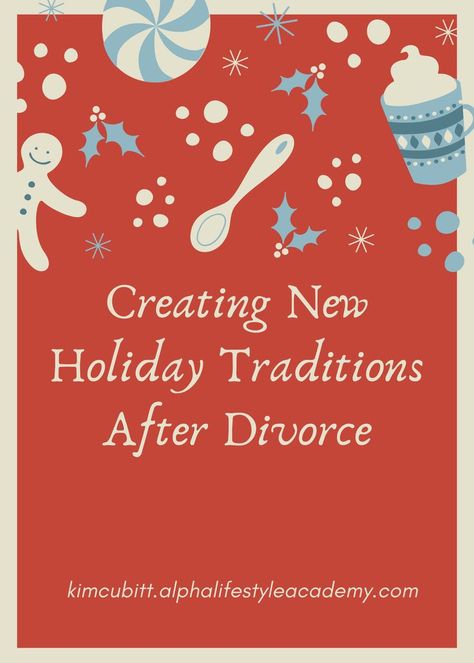 Creating New Holiday Traditions After Divorce

kimcubitt.alphalifestyleacademy.com